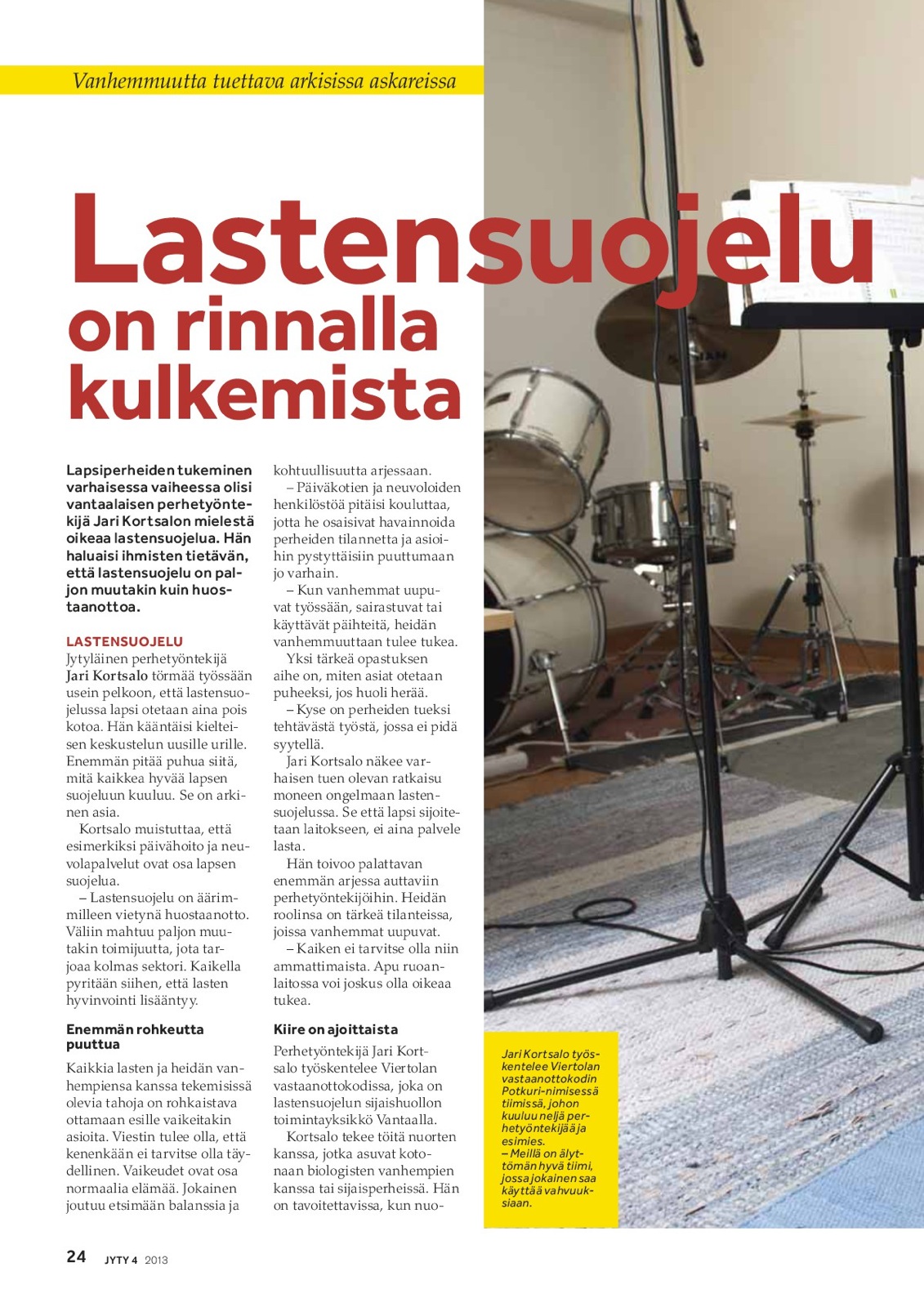 Vanhemmuutta tuettava arkisissa askareissa

Lastensuojelu on rinnalla kulkemista

Lapsiperheiden tukeminen varhaisessa vaiheessa olisi vantaalaisen perhetyöntekijä Jari Kortsalon mielestä oikeaa lastensuojelua. Hän haluaisi ihmisten tietävän, että lastensuojelu on paljon muutakin kuin huostaanottoa.

LASTENSUOJELU
Jytyläinen perhetyöntekijä Jari Kortsalo törmää työssään usein pelkoon, että lastensuojelussa lapsi otetaan aina pois kotoa. Hän kääntäisi kielteisen keskustelun uusille urille. Enemmän pitää puhua siitä, mitä kaikkea hyvää lapsen suojeluun kuuluu. Se on arkinen asia.

Kortsalo muistuttaa, että esimerkiksi päivähoito ja neuvolapalvelut ovat osa lapsen suojelua.

– Lastensuojelu on äärimmilleen vietynä huostaanotto. Väliin mahtuu paljon muutakin toimijuutta, jota tarjoaa kolmas sektori. Kaikella pyritään siihen, että lasten hyvinvointi lisääntyy.

Enemmän rohkeutta puuttua

Kaikkia lasten ja heidän vanhempiensa kanssa tekemisissä olevia tahoja on rohkaistava ottamaan esille vaikeitakin asioita. Viestin tulee olla, että kenenkään ei tarvitse olla täydellinen. Vaikeudet ovat osa normaalia elämää. Jokainen joutuu etsimään balanssia ja kohtuullisuutta arjessaan.

– Päiväkotien ja neuvoloiden henkilöstöä pitäisi kouluttaa, jotta he osaisivat havainnoida perheiden tilannetta ja asioihin pystyttäisiin puuttumaan jo varhain.

– Kun vanhemmat uupuvat työssään, sairastuvat tai käyttävät päihteitä, heidän vanhemmuuttaan tulee tukea.

Yksi tärkeä opastuksen aihe on, miten asiat otetaan puheeksi, jos huoli herää.

– Kyse on perheiden tueksi tehtävästä työstä, jossa ei pidä syytellä.

Jari Kortsalo näkee varhaisen tuen olevan ratkaisu moneen ongelmaan lastensuojelussa. Se että lapsi sijoitetaan laitokseen, ei aina palvele lasta.

Hän toivoo palattavan enemmän arjessa auttaviin perhetyöntekijöihin. Heidän roolinsa on tärkeä tilanteissa, joissa vanhemmat uupuvat.

– Kaiken ei tarvitse olla niin ammattimaista. Apu ruoanlaitossa voi joskus olla oikeaa tukea.

Kiire on ajoittaista

Perhetyöntekijä Jari Kortsalo työskentelee Viertolan vastaanottokodissa, joka on lastensuojelun sijaishuollon toimintayksikkö Vantaalla.

Kortsalo tekee töitä nuorten kanssa, jotka asuvat kotonaan biologisten vanhempien kanssa tai sijaisperheissä. Hän on tavoitettavissa, kun nuo-

Jari Kortsalo työskentelee Viertolan vastaanottokodin Potkuri-nimisessä tiimissä, johon kuuluu neljä perhetyöntekijää ja esimies.
– Meillä on älyttömän hyvä tiimi, jossa jokainen saa käyttää vahvuuksiaan.

24 JYTY 4 2013